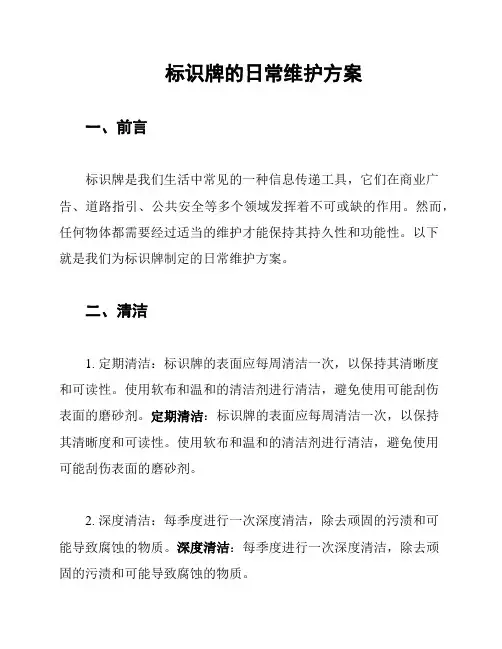 标识牌的日常维护方案

一、前言

标识牌是我们生活中常见的一种信息传递工具，它们在商业广告、道路指引、公共安全等多个领域发挥着不可或缺的作用。然而，任何物体都需要经过适当的维护才能保持其持久性和功能性。以下就是我们为标识牌制定的日常维护方案。

二、清洁

1. 定期清洁：标识牌的表面应每周清洁一次，以保持其清晰度和可读性。使用软布和温和的清洁剂进行清洁，避免使用可能刮伤表面的磨砂剂。定期清洁：标识牌的表面应每周清洁一次，以保持其清晰度和可读性。使用软布和温和的清洁剂进行清洁，避免使用可能刮伤表面的磨砂剂。

2. 深度清洁：每季度进行一次深度清洁，除去顽固的污渍和可能导致腐蚀的物质。深度清洁：每季度进行一次深度清洁，除去顽固的污渍和可能导致腐蚀的物质。